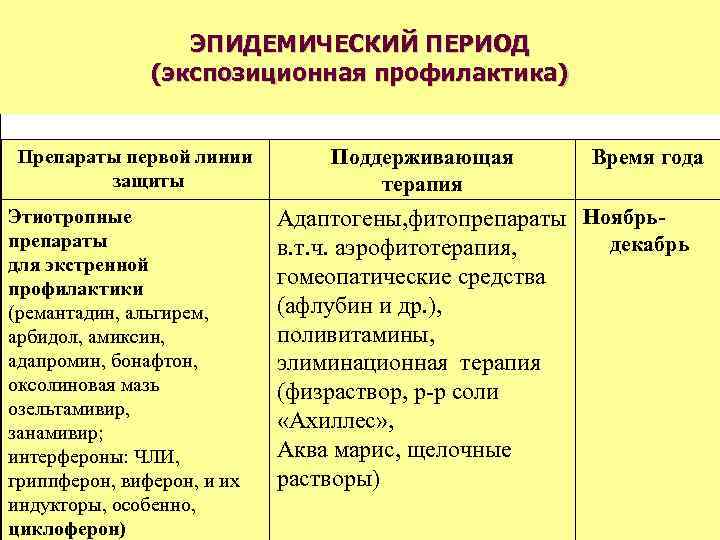 ЭПИДЕМИЧЕСКИЙ ПЕРИОД
(экспозиционная профилактика)

| Препараты первой линии защиты | Поддерживающая терапия | Время года |
|---|---|---|
| Этиотропные препараты для экстренной профилактики (ремантадин, альгирем, арбидол, амиксин, адапромин, бонафтон, оксолиновая мазь озельтамивир, занамивир; интерфероны: ЧЛИ, гриппферон, виферон, и их индукторы, особенно, циклоферон) | Адаптогены,фитопрепараты в.т.ч. аэрофитотерапия, гомеопатические средства (афлубин и др.), поливитамины, элиминационная терапия (физраствор, р-р соли «Ахиллес», Аква марис, щелочные растворы) | Ноябрь-декабрь |